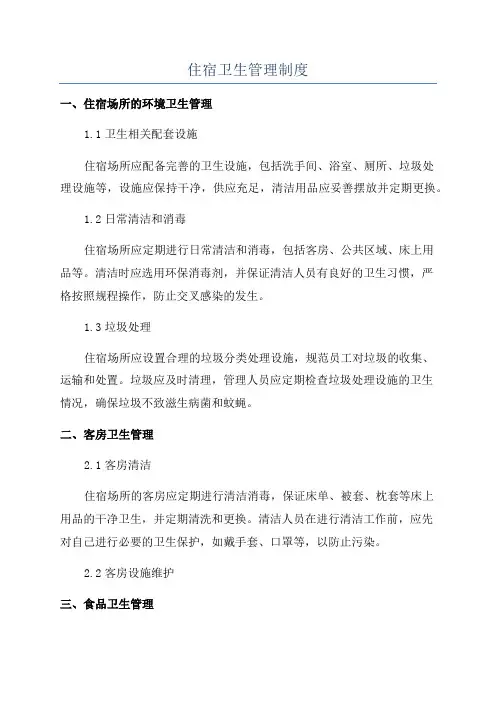 住宿卫生管理制度

一、住宿场所的环境卫生管理

1.1 卫生相关配套设施

住宿场所应配备完善的卫生设施，包括洗手间、浴室、厕所、垃圾处理设施等，设施应保持干净，供应充足，清洁用品应妥善摆放并定期更换。

1.2 日常清洁和消毒

住宿场所应定期进行日常清洁和消毒，包括客房、公共区域、床上用品等。清洁时应选用环保消毒剂，并保证清洁人员有良好的卫生习惯，严格按照规程操作，防止交叉感染的发生。

1.3 垃圾处理

住宿场所应设置合理的垃圾分类处理设施，规范员工对垃圾的收集、运输和处置。垃圾应及时清理，管理人员应定期检查垃圾处理设施的卫生情况，确保垃圾不致滋生病菌和蚊蝇。

二、客房卫生管理

2.1 客房清洁

住宿场所的客房应定期进行清洁消毒，保证床单、被套、枕套等床上用品的干净卫生，并定期清洗和更换。清洁人员在进行清洁工作前，应先对自己进行必要的卫生保护，如戴手套、口罩等，以防止污染。

2.2 客房设施维护

三、食品卫生管理